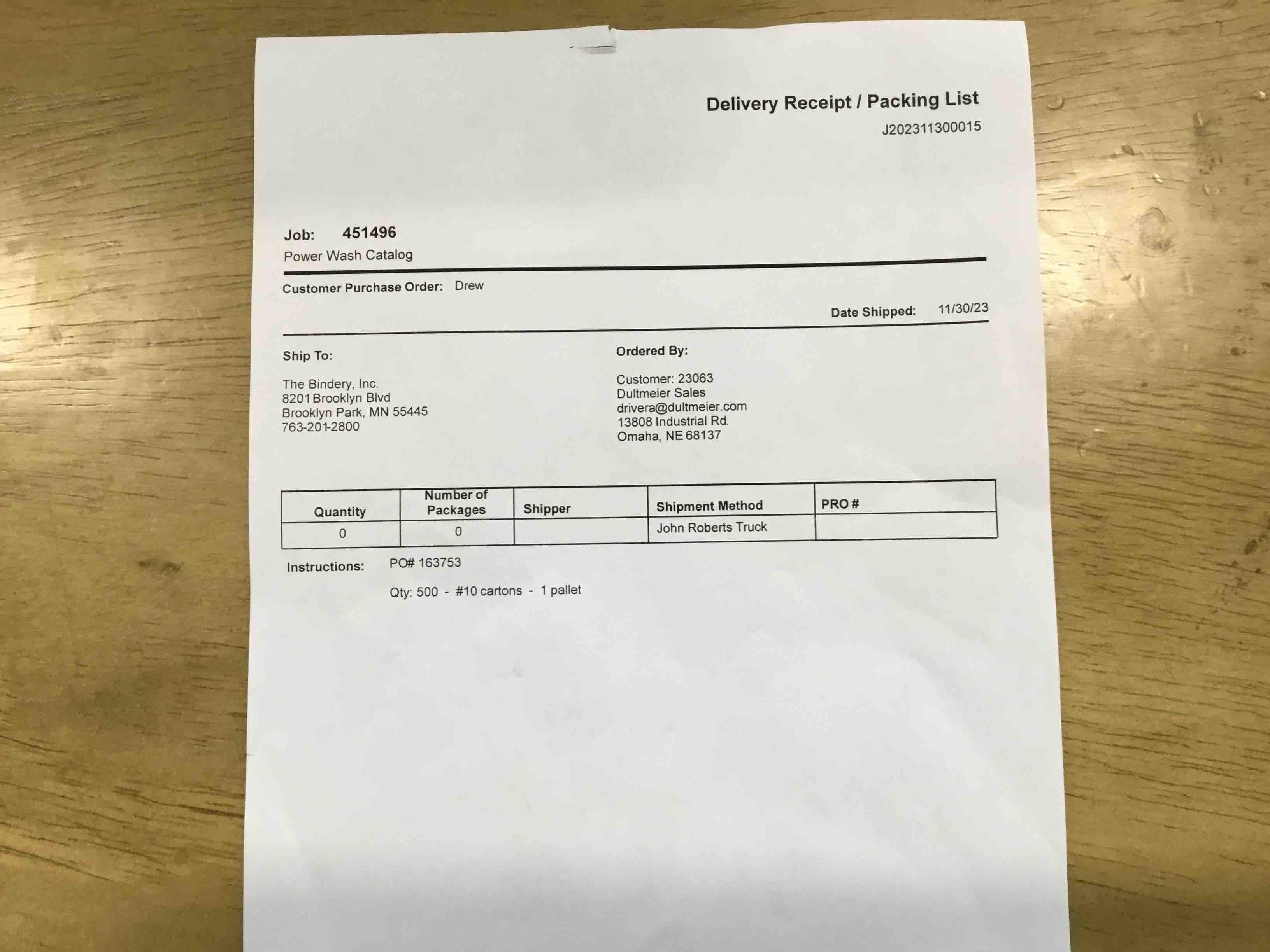 Delivery Receipt / Packing List
J202311300015

Job: 451496
Power Wash Catalog

Customer Purchase Order: Drew

Date Shipped: 11/30/23

Ship To:

The Bindery, Inc.
8201 Brooklyn Blvd
Brooklyn Park, MN 55445
763-201-2800

Ordered By:

Customer: 23063
Dultmeier Sales
drivera@dultmeier.com
13808 Industrial Rd.
Omaha, NE 68137

| Quantity | Number of Packages | Shipper | Shipment Method | PRO # |
|---|---|---|---|---|
| 0 | 0 | | John Roberts Truck | |

Instructions: PO# 163753

Qty: 500 - #10 cartons - 1 pallet